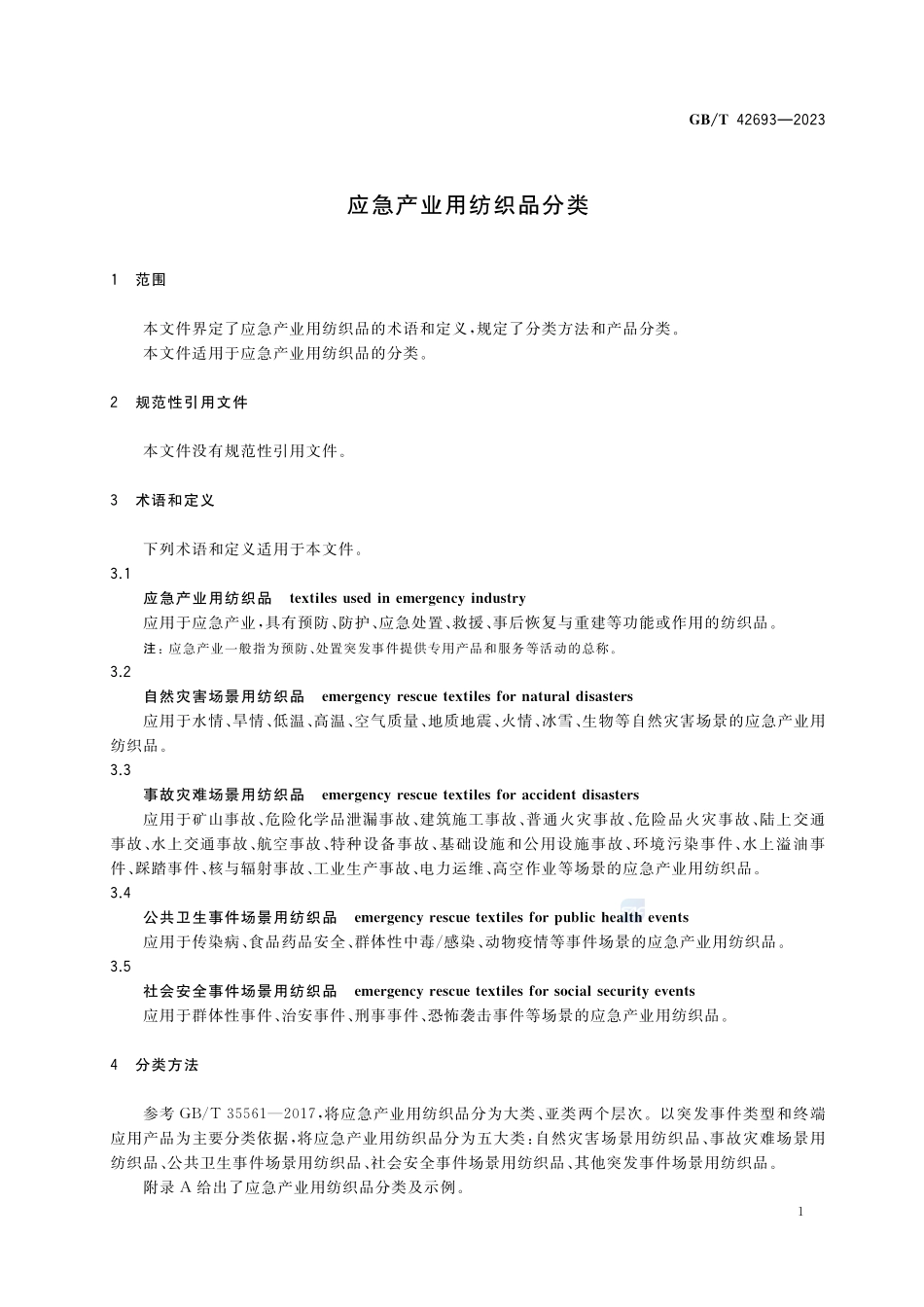 GB/T 42693—2023

应急产业用纺织品分类

1 范围

本文件界定了应急产业用纺织品的术语和定义，规定了分类方法和产品分类。
本文件适用于应急产业用纺织品的分类。

2 规范性引用文件

本文件没有规范性引用文件。

3 术语和定义

下列术语和定义适用于本文件。

3.1
应急产业用纺织品 textiles used in emergency industry
应用于应急产业，具有预防、防护、应急处置、救援、事后恢复与重建等功能或作用的纺织品。
注：应急产业一般指为预防、处置突发事件提供专用产品和服务等活动的总称。

3.2
自然灾害场景用纺织品 emergency rescue textiles for natural disasters
应用于水情、旱情、低温、高温、空气质量、地质地震、火情、冰雪、生物等自然灾害场景的应急产业用纺织品。

3.3
事故灾难场景用纺织品 emergency rescue textiles for accident disasters
应用于矿山事故、危险化学品泄漏事故、建筑施工事故、普通火灾事故、危险品火灾事故、陆上交通事故、水上交通事故、航空事故、特种设备事故、基础设施和公用设施事故、环境污染事件、水上溢油事件、踩踏事件、核与辐射事故、工业生产事故、电力运维、高空作业等场景的应急产业用纺织品。

3.4
公共卫生事件场景用纺织品 emergency rescue textiles for public health events
应用于传染病、食品药品安全、群体性中毒/感染、动物疫情等事件场景的应急产业用纺织品。

3.5
社会安全事件场景用纺织品 emergency rescue textiles for social security events
应用于群体性事件、治安事件、刑事事件、恐怖袭击事件等场景的应急产业用纺织品。

4 分类方法

参考 GB/T 35561—2017，将应急产业用纺织品分为大类、亚类两个层次。以突发事件类型和终端应用产品为主要分类依据，将应急产业用纺织品分为五大类：自然灾害场景用纺织品、事故灾难场景用纺织品、公共卫生事件场景用纺织品、社会安全事件场景用纺织品、其他突发事件场景用纺织品。
附录 A 给出了应急产业用纺织品分类及示例。

1